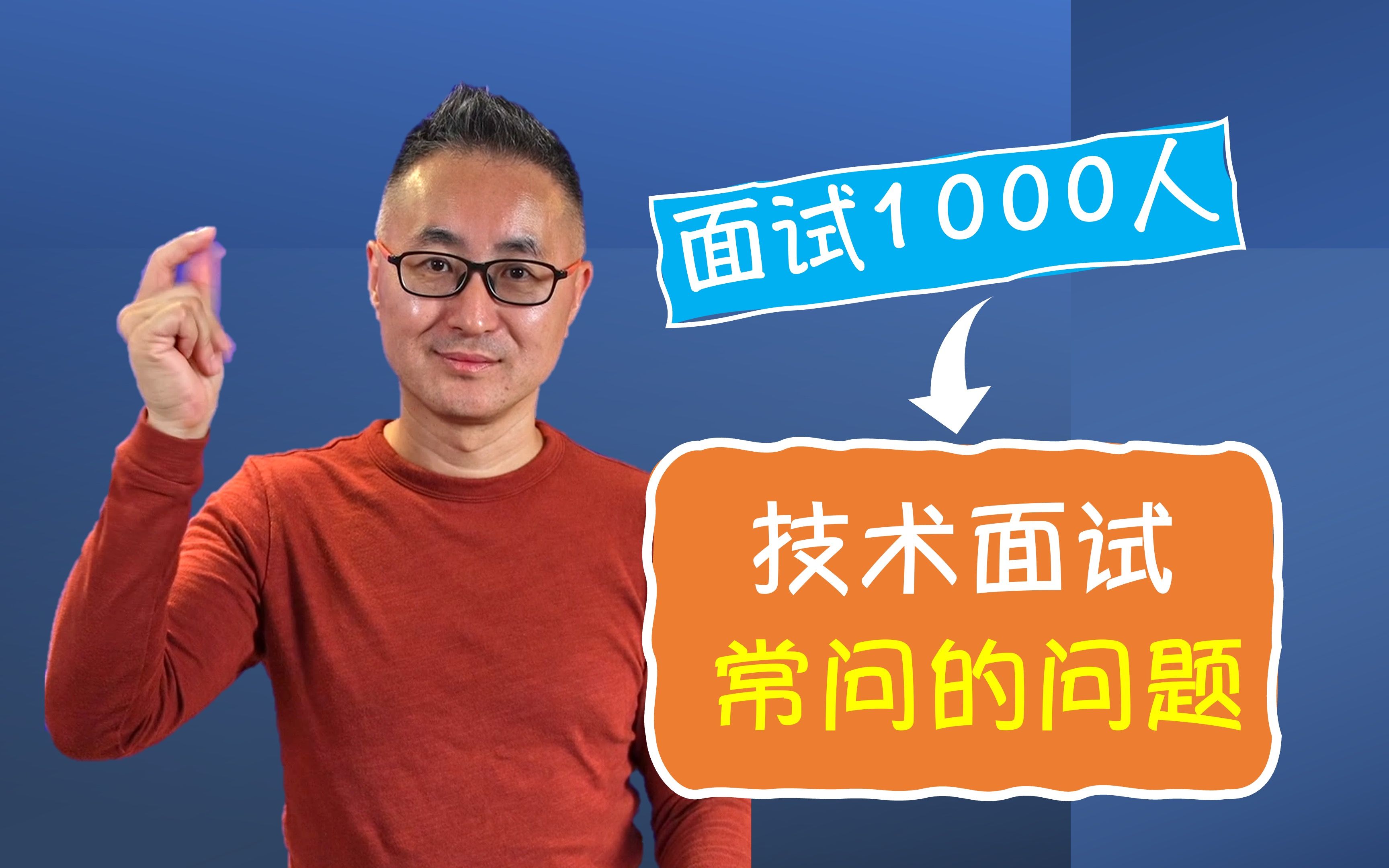 面试1000人

技术面试
常问的问题